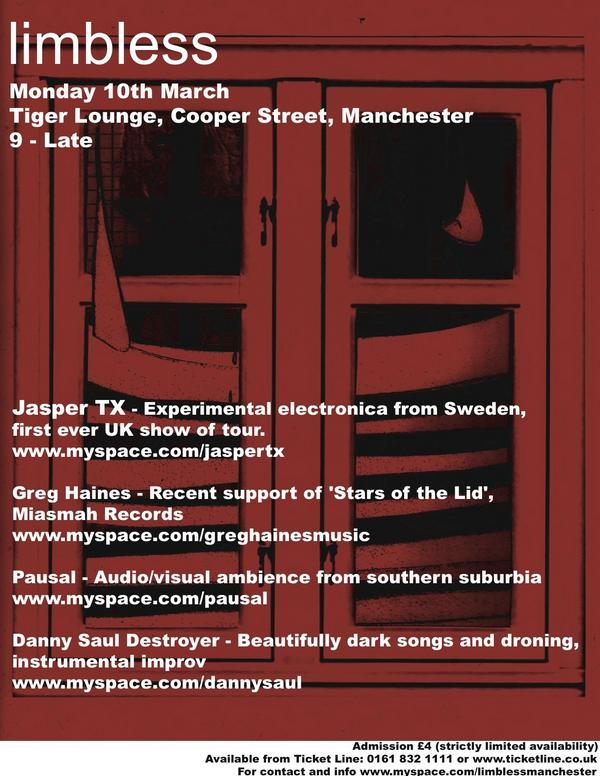 limbless

Monday 10th March
Tiger Lounge, Cooper Street, Manchester
9 - Late

Jasper TX - Experimental electronica from Sweden, first ever UK show of tour.
www.myspace.com/jaspertx

Greg Haines - Recent support of 'Stars of the Lid', Miasmah Records
www.myspace.com/greghainesmusic

Pausal - Audio/visual ambience from southern suburbia
www.myspace.com/pausal

Danny Saul Destroyer - Beautifully dark songs and droning, instrumental improv
www.myspace.com/dannysaul

Admission £4 (strictly limited availability)
Available from Ticket Line: 0161 832 1111 or www.ticketline.co.uk
For contact and info www.myspace.com/limblessmanchester